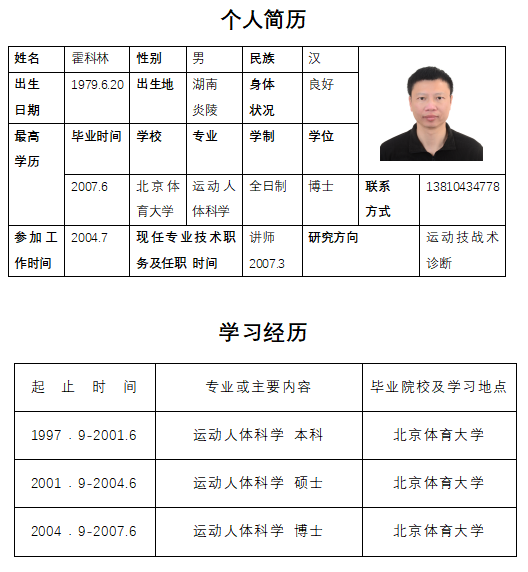 个人简历

| 姓名 | 霍科林 | 性别 | 男 | 民族 | 汉 | | |
|---|---|---|---|---|---|---|---|
| 出生日期 | 1979.6.20 | 出生地 | 湖南炎陵 | 身体状况 | 良好 | | |
| 最高学历 | 毕业时间 | 学校 | 专业 | 学制 | 学位 | | |
| | 2007.6 | 北京体育大学 | 运动人体科学 | 全日制 | 博士 | 联系方式 | 13810434778 |
| 参加工作时间 | 2004.7 | 现任专业技术职务及任职 时间 | 讲师 2007.3 | 研究方向 | | | 运动技战术诊断 |

学习经历

| 起 止 时 间 | 专业或主要内容 | 毕业院校及学习地点 |
|---|---|---|
| 1997．9-2001.6 | 运动人体科学 本科 | 北京体育大学 |
| 2001．9-2004.6 | 运动人体科学 硕士 | 北京体育大学 |
| 2004．9-2007.6 | 运动人体科学 博士 | 北京体育大学 |